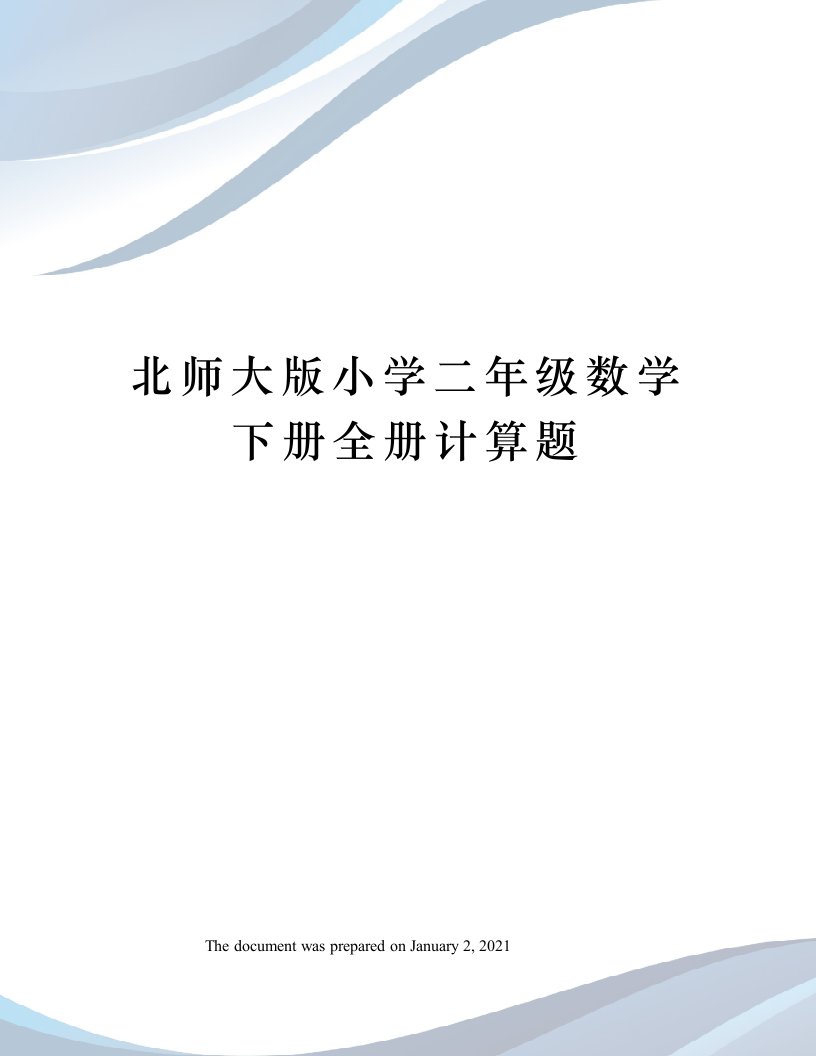 北师大版小学二年级数学下册全册计算题

The document was prepared on January 2, 2021